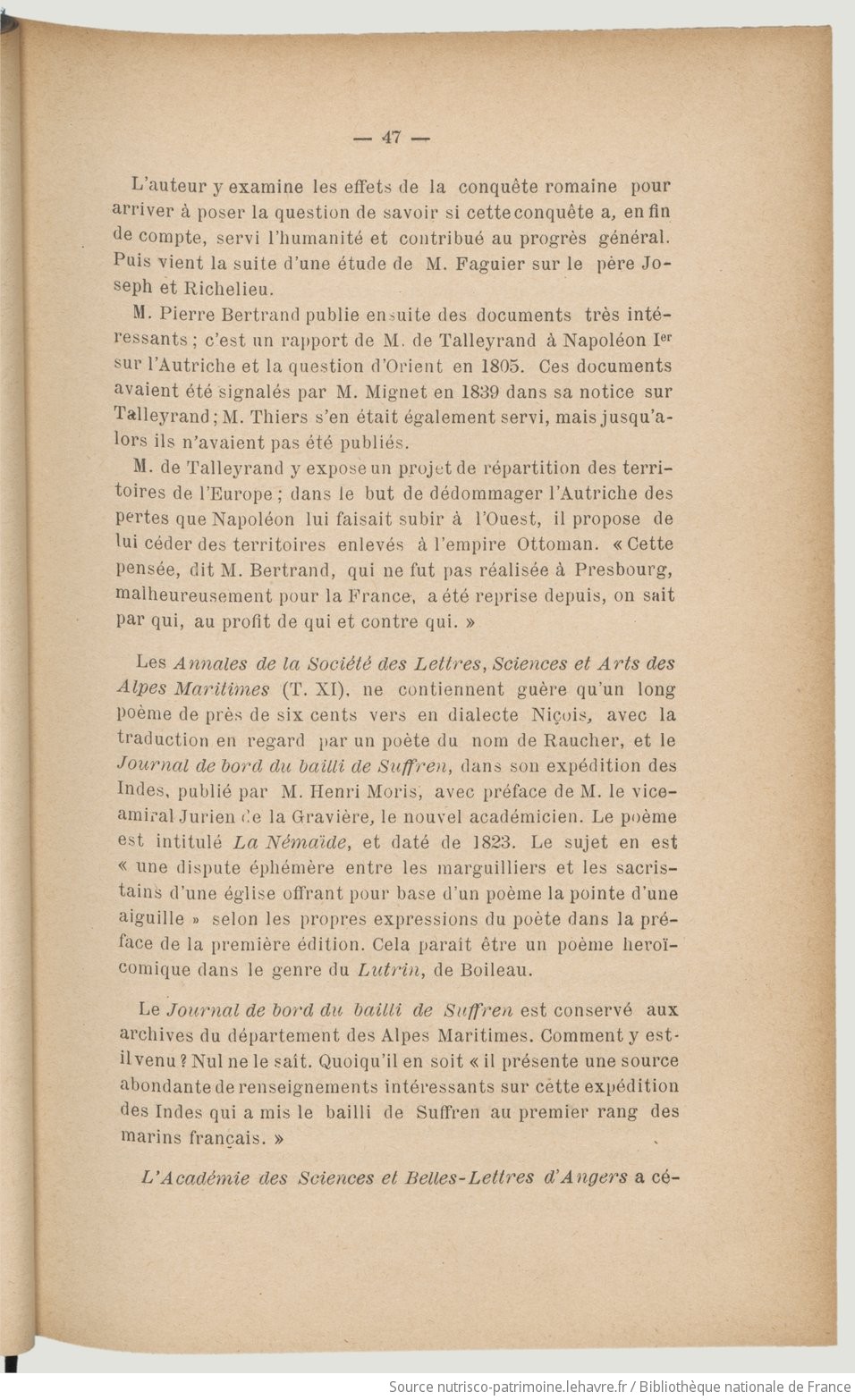 — 47 —

L'auteur y examine les effets de la conquête romaine pour arriver à poser la question de savoir si cette conquête a, en fin de compte, servi l'humanité et contribué au progrès général. Puis vient la suite d'une étude de M. Faguier sur le père Joseph et Richelieu.

M. Pierre Bertrand publie ensuite des documents très intéressants ; c'est un rapport de M. de Talleyrand à Napoléon Ier sur l'Autriche et la question d'Orient en 1805. Ces documents avaient été signalés par M. Mignet en 1839 dans sa notice sur Talleyrand ; M. Thiers s'en était également servi, mais jusqu'alors ils n'avaient pas été publiés.

M. de Talleyrand y expose un projet de répartition des territoires de l'Europe ; dans le but de dédommager l'Autriche des pertes que Napoléon lui faisait subir à l'Ouest, il propose de lui céder des territoires enlevés à l'empire Ottoman. « Cette pensée, dit M. Bertrand, qui ne fut pas réalisée à Presbourg, malheureusement pour la France, a été reprise depuis, on sait par qui, au profit de qui et contre qui. »

Les Annales de la Société des Lettres, Sciences et Arts des Alpes Maritimes (T. XI), ne contiennent guère qu'un long poème de près de six cents vers en dialecte Niçois, avec la traduction en regard par un poète du nom de Raucher, et le Journal de bord du bailli de Suffren, dans son expédition des Indes, publié par M. Henri Moris, avec préface de M. le vice-amiral Jurien de la Gravière, le nouvel académicien. Le poème est intitulé La Némaïde, et daté de 1823. Le sujet en est « une dispute éphémère entre les marguilliers et les sacristains d'une église offrant pour base d'un poème la pointe d'une aiguille » selon les propres expressions du poète dans la préface de la première édition. Cela paraît être un poème heroï-comique dans le genre du Lutrin, de Boileau.

Le Journal de bord du bailli de Suffren est conservé aux archives du département des Alpes Maritimes. Comment y est-il venu ? Nul ne le sait. Quoiqu'il en soit « il présente une source abondante de renseignements intéressants sur cette expédition des Indes qui a mis le bailli de Suffren au premier rang des marins français. »

L'Académie des Sciences et Belles-Lettres d'Angers a cé-

Source nutrisco-patrimoine.lehavre.fr / Bibliothèque nationale de France